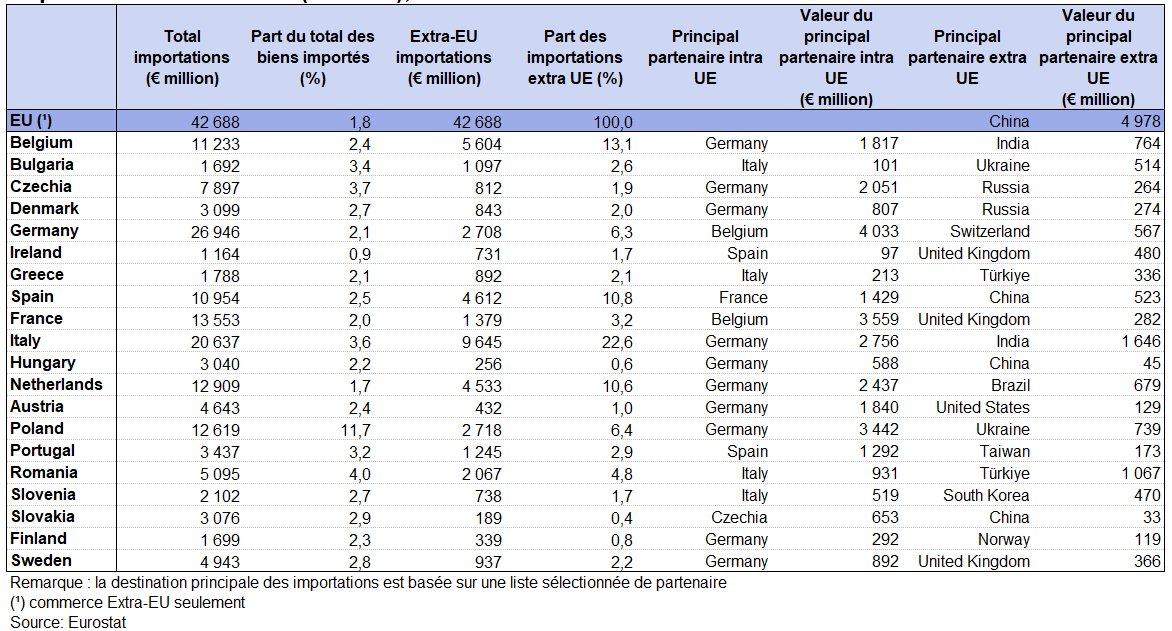 |  | Total importations (€ million) | Part du total des biens importés (%) | Extra-EU importations (€ million) | Part des importations extra UE (%) | Principal partenaire intra UE | Valeur du principal partenaire intra UE (€ million) | Principal partenaire extra UE | Valeur du principal partenaire extra UE (€ million) |
|---|---|---|---|---|---|---|---|---|
| EU (¹) | 42 688 | 1,8 | 42 688 | 100,0 |  |  | China | 4 978 |
| Belgium | 11 233 | 2,4 | 5 604 | 13,1 | Germany | 1 817 | India | 764 |
| Bulgaria | 1 692 | 3,4 | 1 097 | 2,6 | Italy | 101 | Ukraine | 514 |
| Czechia | 7 897 | 3,7 | 812 | 1,9 | Germany | 2 051 | Russia | 264 |
| Denmark | 3 099 | 2,7 | 843 | 2,0 | Germany | 807 | Russia | 274 |
| Germany | 26 946 | 2,1 | 2 708 | 6,3 | Belgium | 4 033 | Switzerland | 567 |
| Ireland | 1 164 | 0,9 | 731 | 1,7 | Spain | 97 | United Kingdom | 480 |
| Greece | 1 788 | 2,1 | 892 | 2,1 | Italy | 213 | Türkiye | 336 |
| Spain | 10 954 | 2,5 | 4 612 | 10,8 | France | 1 429 | China | 523 |
| France | 13 553 | 2,0 | 1 379 | 3,2 | Belgium | 3 559 | United Kingdom | 282 |
| Italy | 20 637 | 3,6 | 9 645 | 22,6 | Germany | 2 756 | India | 1 646 |
| Hungary | 3 040 | 2,2 | 256 | 0,6 | Germany | 588 | China | 45 |
| Netherlands | 12 909 | 1,7 | 4 533 | 10,6 | Germany | 2 437 | Brazil | 679 |
| Austria | 4 643 | 2,4 | 432 | 1,0 | Germany | 1 840 | United States | 129 |
| Poland | 12 619 | 11,7 | 2 718 | 6,4 | Germany | 3 442 | Ukraine | 739 |
| Portugal | 3 437 | 3,2 | 1 245 | 2,9 | Spain | 1 292 | Taiwan | 173 |
| Romania | 5 095 | 4,0 | 2 067 | 4,8 | Italy | 931 | Türkiye | 1 067 |
| Slovenia | 2 102 | 2,7 | 738 | 1,7 | Italy | 519 | South Korea | 470 |
| Slovakia | 3 076 | 2,9 | 189 | 0,4 | Czechia | 653 | China | 33 |
| Finland | 1 699 | 2,3 | 339 | 0,8 | Germany | 292 | Norway | 119 |
| Sweden | 4 943 | 2,8 | 937 | 2,2 | Germany | 892 | United Kingdom | 366 |

Remarque : la destination principale des importations est basée sur une liste sélectionnée de partenaire
(¹) commerce Extra-EU seulement
Source: Eurostat